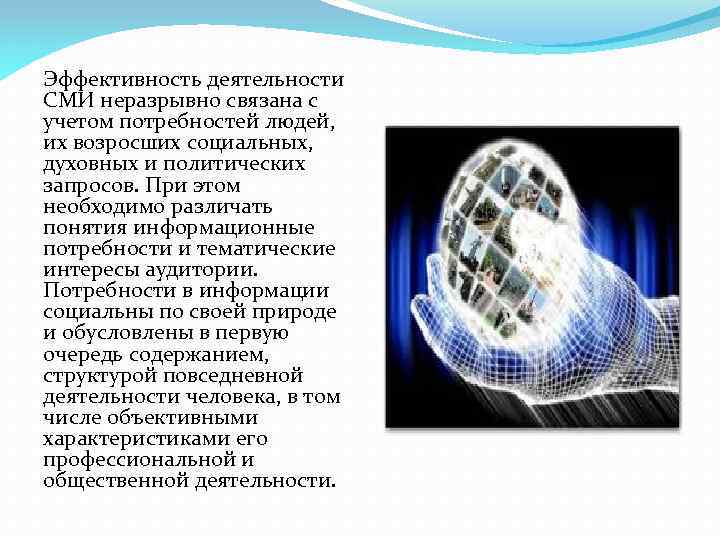 Эффективность деятельности СМИ неразрывно связана с учетом потребностей людей, их возросших социальных, духовных и политических запросов. При этом необходимо различать понятия информационные потребности и тематические интересы аудитории. Потребности в информации социальны по своей природе и обусловлены в первую очередь содержанием, структурой повседневной деятельности человека, в том числе объективными характеристиками его профессиональной и общественной деятельности.